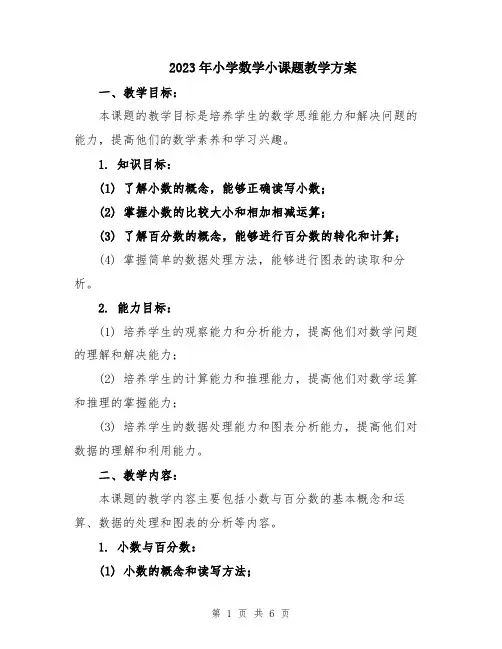 2023年小学数学小课题教学方案

一、教学目标：

本课题的教学目标是培养学生的数学思维能力和解决问题的能力，提高他们的数学素养和学习兴趣。

1. 知识目标：

(1) 了解小数的概念，能够正确读写小数；

(2) 掌握小数的比较大小和相加相减运算；

(3) 了解百分数的概念，能够进行百分数的转化和计算；

(4) 掌握简单的数据处理方法，能够进行图表的读取和分析。

2. 能力目标：

(1) 培养学生的观察能力和分析能力，提高他们对数学问题的理解和解决能力；

(2) 培养学生的计算能力和推理能力，提高他们对数学运算和推理的掌握能力；

(3) 培养学生的数据处理能力和图表分析能力，提高他们对数据的理解和利用能力。

二、教学内容：

本课题的教学内容主要包括小数与百分数的基本概念和运算、数据的处理和图表的分析等内容。

1. 小数与百分数：

(1) 小数的概念和读写方法；

第 1 页 共 6 页